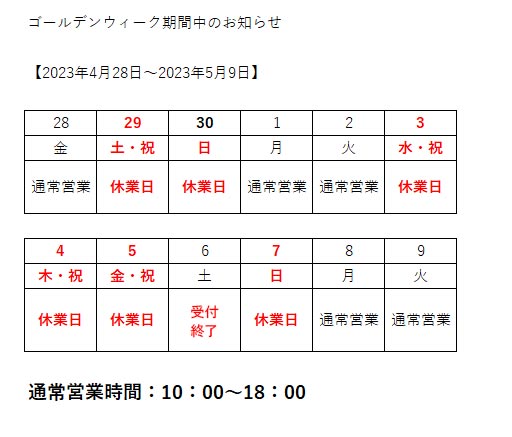 ゴールデンウィーク期間中のお知らせ

【2023年4月28日～2023年5月9日】

| 28 | 29 | 30 | 1 | 2 | 3 |
|---|---|---|---|---|---|
| 金 | 土・祝 | 日 | 月 | 火 | 水・祝 |
| 通常営業 | 休業日 | 休業日 | 通常営業 | 通常営業 | 休業日 |

| 4 | 5 | 6 | 7 | 8 | 9 |
|---|---|---|---|---|---|
| 木・祝 | 金・祝 | 土 | 日 | 月 | 火 |
| 休業日 | 休業日 | 受付終了 | 休業日 | 通常営業 | 通常営業 |

通常営業時間：10：00～18：00